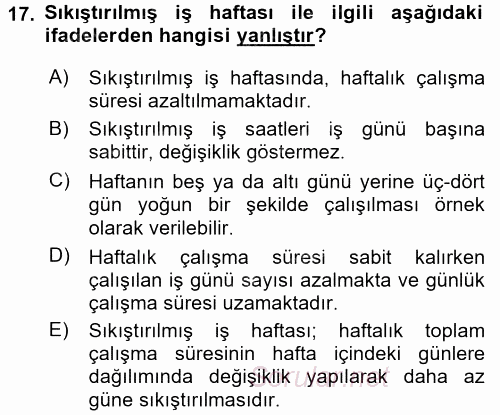 17. Sıkıştırılmış iş haftası ile ilgili aşağıdaki ifadelerden hangisi yanlıştır?

A) Sıkıştırılmış iş haftasında, haftalık çalışma süresi azaltılmamaktadır.

B) Sıkıştırılmış iş saatleri iş günü başına sabittir, değişiklik göstermez.

C) Haftanın beş ya da altı günü yerine üç-dört gün yoğun bir şekilde çalışılması örnek olarak verilebilir.

D) Haftalık çalışma süresi sabit kalırken çalışılan iş günü sayısı azalmakta ve günlük çalışma süresi uzamaktadır.

E) Sıkıştırılmış iş haftası; haftalık toplam çalışma süresinin hafta içindeki günlere dağılımında değişiklik yapılarak daha az güne sıkıştırılmasıdır.

Sorular.net